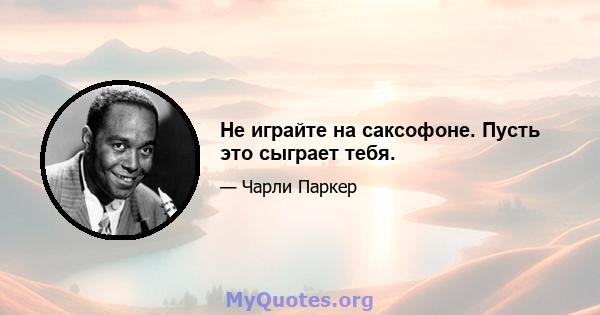 Не играйте на саксофоне. Пусть это сыграет тебя.

— Чарли Паркер

MyQuotes.org